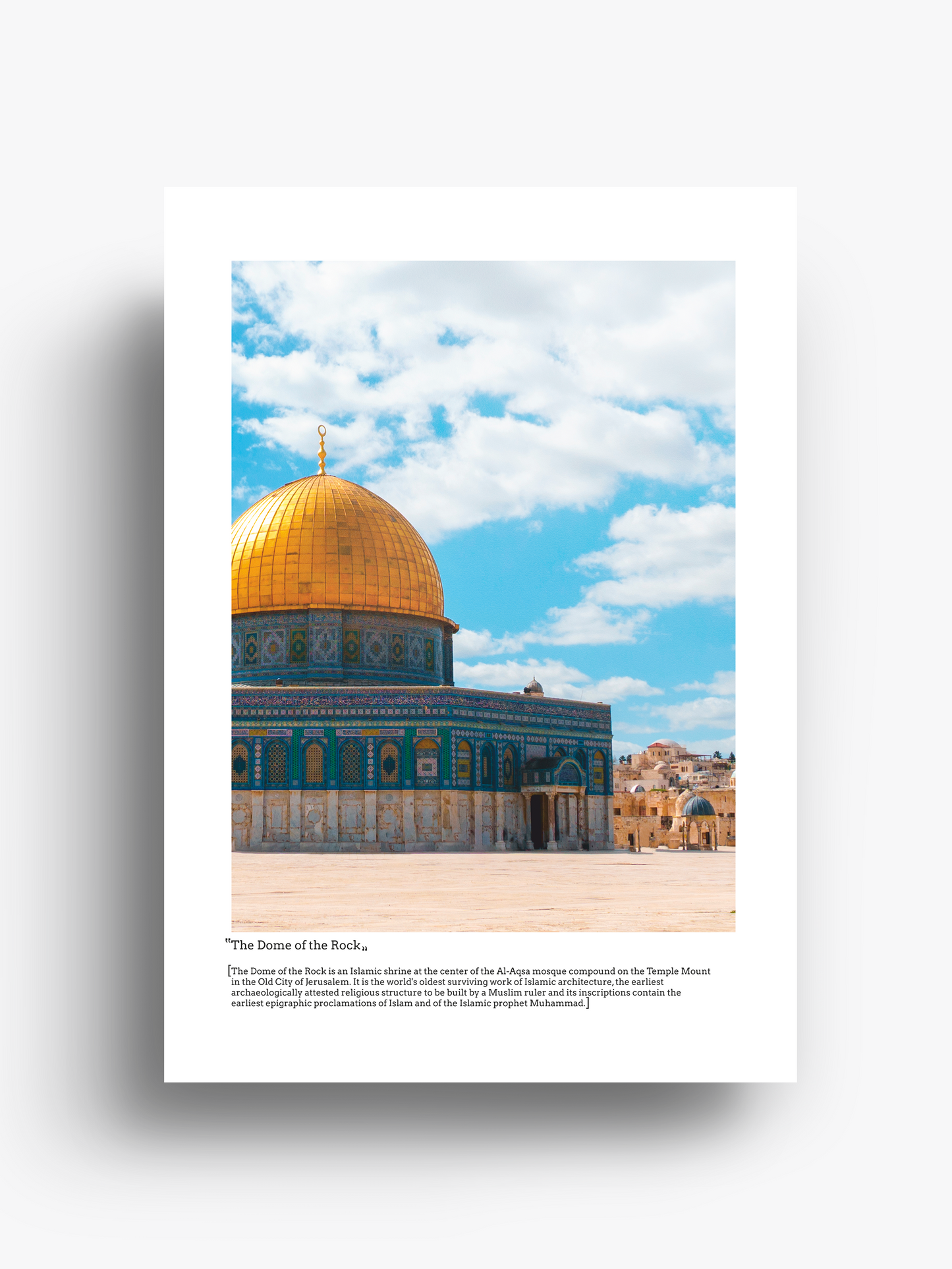 "The Dome of the Rock„

[The Dome of the Rock is an Islamic shrine at the center of the Al-Aqsa mosque compound on the Temple Mount in the Old City of Jerusalem. It is the world's oldest surviving work of Islamic architecture, the earliest archaeologically attested religious structure to be built by a Muslim ruler and its inscriptions contain the earliest epigraphic proclamations of Islam and of the Islamic prophet Muhammad.]